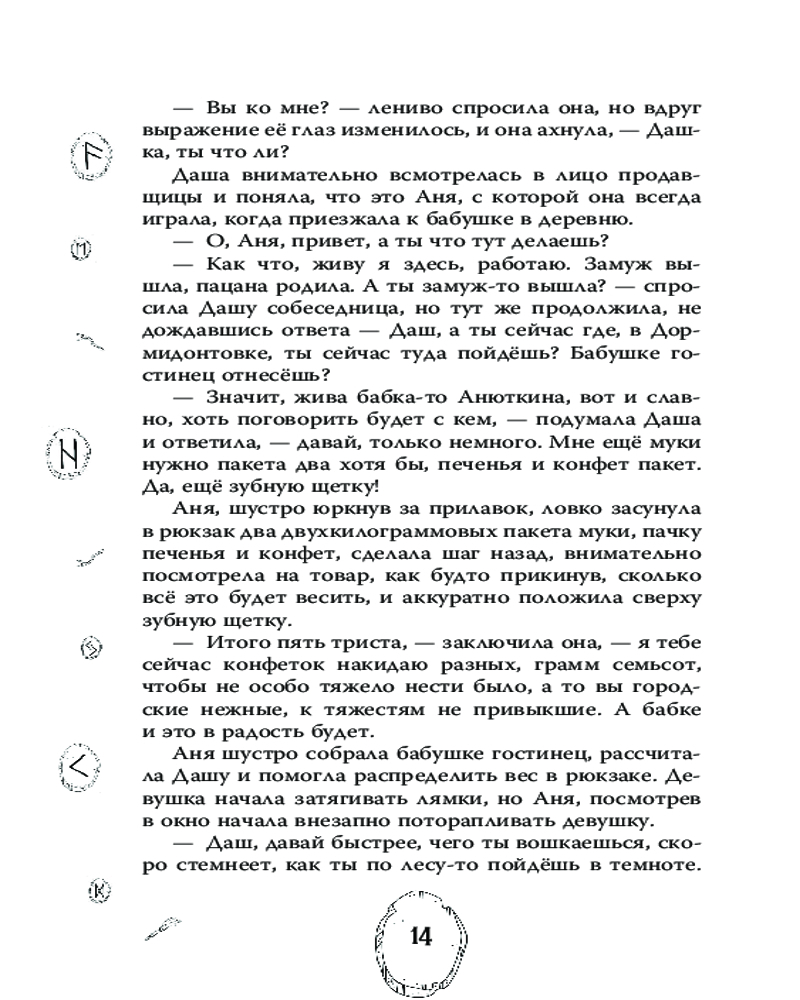 — Вы ко мне? — лениво спросила она, но вдруг выражение её глаз изменилось, и она ахнула, — Дашка, ты что ли?

Даша внимательно всмотрелась в лицо продавщицы и поняла, что это Аня, с которой она всегда играла, когда приезжала к бабушке в деревню.

— О, Аня, привет, а ты что тут делаешь?

— Как что, живу я здесь, работаю. Замуж вышла, пацана родила. А ты замуж-то вышла? — спросила Дашу собеседница, но тут же продолжила, не дождавшись ответа — Даш, а ты сейчас где, в Дормидонтовке, ты сейчас туда пойдёшь? Бабушке гостинец отнесёшь?

— Значит, жива бабка-то Анюткина, вот и славно, хоть поговорить будет с кем, — подумала Даша и ответила, — давай, только немного. Мне ещё муки нужно пакета два хотя бы, печенья и конфет пакет. Да, ещё зубную щетку!

Аня, шустро юркнув за прилавок, ловко засунула в рюкзак два двухкилограммовых пакета муки, пачку печенья и конфет, сделала шаг назад, внимательно посмотрела на товар, как будто прикинув, сколько всё это будет весить, и аккуратно положила сверху зубную щетку.

— Итого пять триста, — заключила она, — я тебе сейчас конфеток накидаю разных, грамм семьсот, чтобы не особо тяжело нести было, а то вы городские нежные, к тяжестям не привыкшие. А бабке и это в радость будет.

Аня шустро собрала бабушке гостинец, рассчитала Дашу и помогла распределить вес в рюкзаке. Девушка начала затягивать лямки, но Аня, посмотрев в окно начала внезапно поторапливать девушку.

— Даш, давай быстрее, чего ты вошкаешься, скоро стемнеет, как ты по лесу-то пойдёшь в темноте.

14